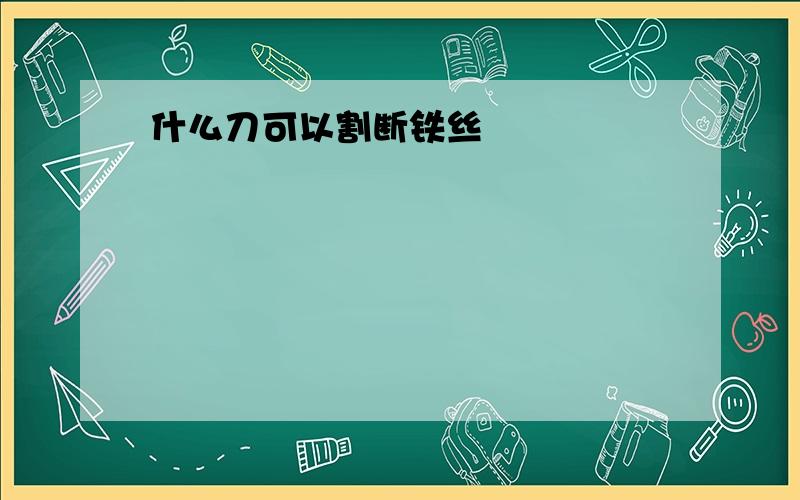 什么刀可以割断铁丝